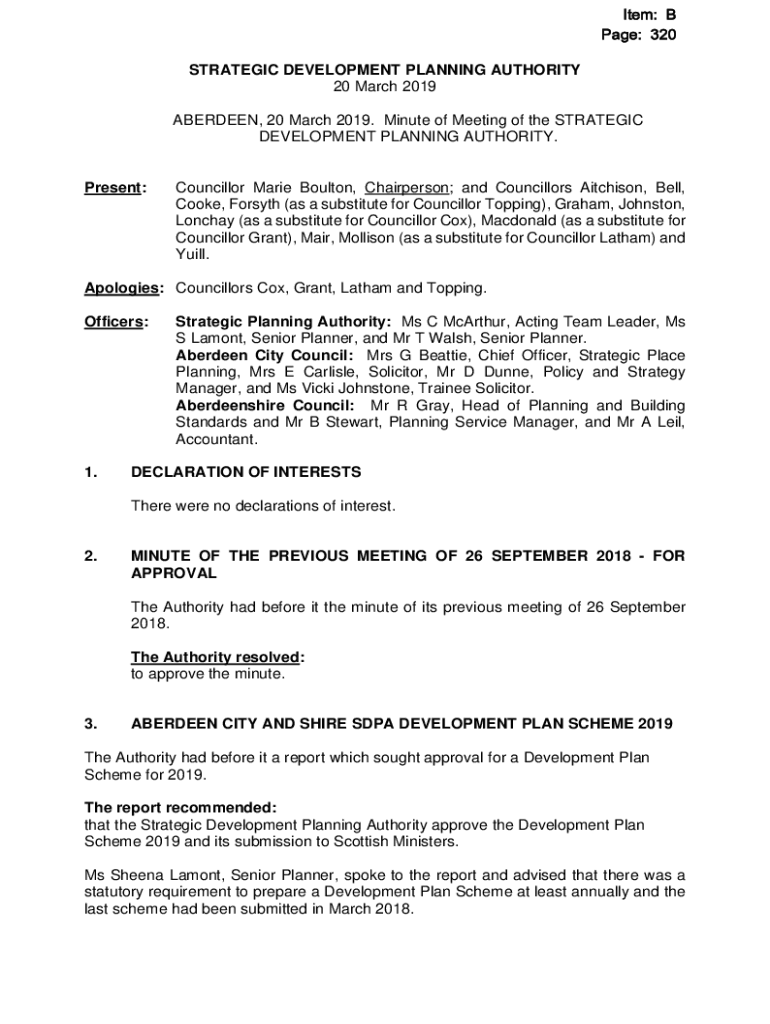 Item: B
Page: 320

STRATEGIC DEVELOPMENT PLANNING AUTHORITY
20 March 2019

ABERDEEN, 20 March 2019. Minute of Meeting of the STRATEGIC DEVELOPMENT PLANNING AUTHORITY.

Present: Councillor Marie Boulton, Chairperson; and Councillors Aitchison, Bell, Cooke, Forsyth (as a substitute for Councillor Topping), Graham, Johnston, Lonchay (as a substitute for Councillor Cox), Macdonald (as a substitute for Councillor Grant), Mair, Mollison (as a substitute for Councillor Latham) and Yuill.

Apologies: Councillors Cox, Grant, Latham and Topping.

Officers: Strategic Planning Authority: Ms C McArthur, Acting Team Leader, Ms S Lamont, Senior Planner, and Mr T Walsh, Senior Planner.
Aberdeen City Council: Mrs G Beattie, Chief Officer, Strategic Place Planning, Mrs E Carlisle, Solicitor, Mr D Dunne, Policy and Strategy Manager, and Ms Vicki Johnstone, Trainee Solicitor.
Aberdeenshire Council: Mr R Gray, Head of Planning and Building Standards and Mr B Stewart, Planning Service Manager, and Mr A Leil, Accountant.

1. DECLARATION OF INTERESTS

There were no declarations of interest.

2. MINUTE OF THE PREVIOUS MEETING OF 26 SEPTEMBER 2018 - FOR APPROVAL

The Authority had before it the minute of its previous meeting of 26 September 2018.

The Authority resolved:
to approve the minute.

3. ABERDEEN CITY AND SHIRE SDPA DEVELOPMENT PLAN SCHEME 2019

The Authority had before it a report which sought approval for a Development Plan Scheme for 2019.

The report recommended:
that the Strategic Development Planning Authority approve the Development Plan Scheme 2019 and its submission to Scottish Ministers.

Ms Sheena Lamont, Senior Planner, spoke to the report and advised that there was a statutory requirement to prepare a Development Plan Scheme at least annually and the last scheme had been submitted in March 2018.